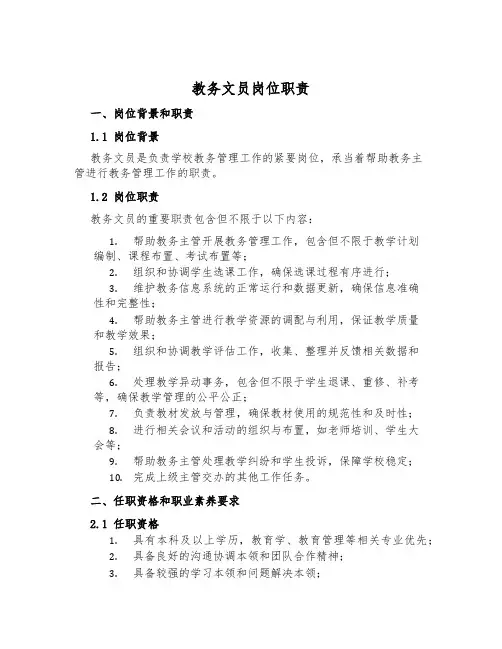 教务文员岗位职责

一、岗位背景和职责

1.1 岗位背景

教务文员是负责学校教务管理工作的紧要岗位，承当着帮助教务主管进行教务管理工作的职责。

1.2 岗位职责

教务文员的重要职责包含但不限于以下内容：

1. 帮助教务主管开展教务管理工作，包含但不限于教学计划编制、课程布置、考试布置等；
2. 组织和协调学生选课工作，确保选课过程有序进行；
3. 维护教务信息系统的正常运行和数据更新，确保信息准确性和完整性；
4. 帮助教务主管进行教学资源的调配与利用，保证教学质量和教学效果；
5. 组织和协调教学评估工作，收集、整理并反馈相关数据和报告；
6. 处理教学异动事务，包含但不限于学生退课、重修、补考等，确保教学管理的公平公正；
7. 负责教材发放与管理，确保教材使用的规范性和及时性；
8. 进行相关会议和活动的组织与布置，如老师培训、学生大会等；
9. 帮助教务主管处理教学纠纷和学生投诉，保障学校稳定；
10. 完成上级主管交办的其他工作任务。

二、任职资格和职业素养要求

2.1 任职资格

1. 具有本科及以上学历，教育学、教育管理等相关专业优先；
2. 具备良好的沟通协调本领和团队合作精神；
3. 具备较强的学习本领和问题解决本领；